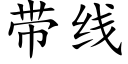 带线